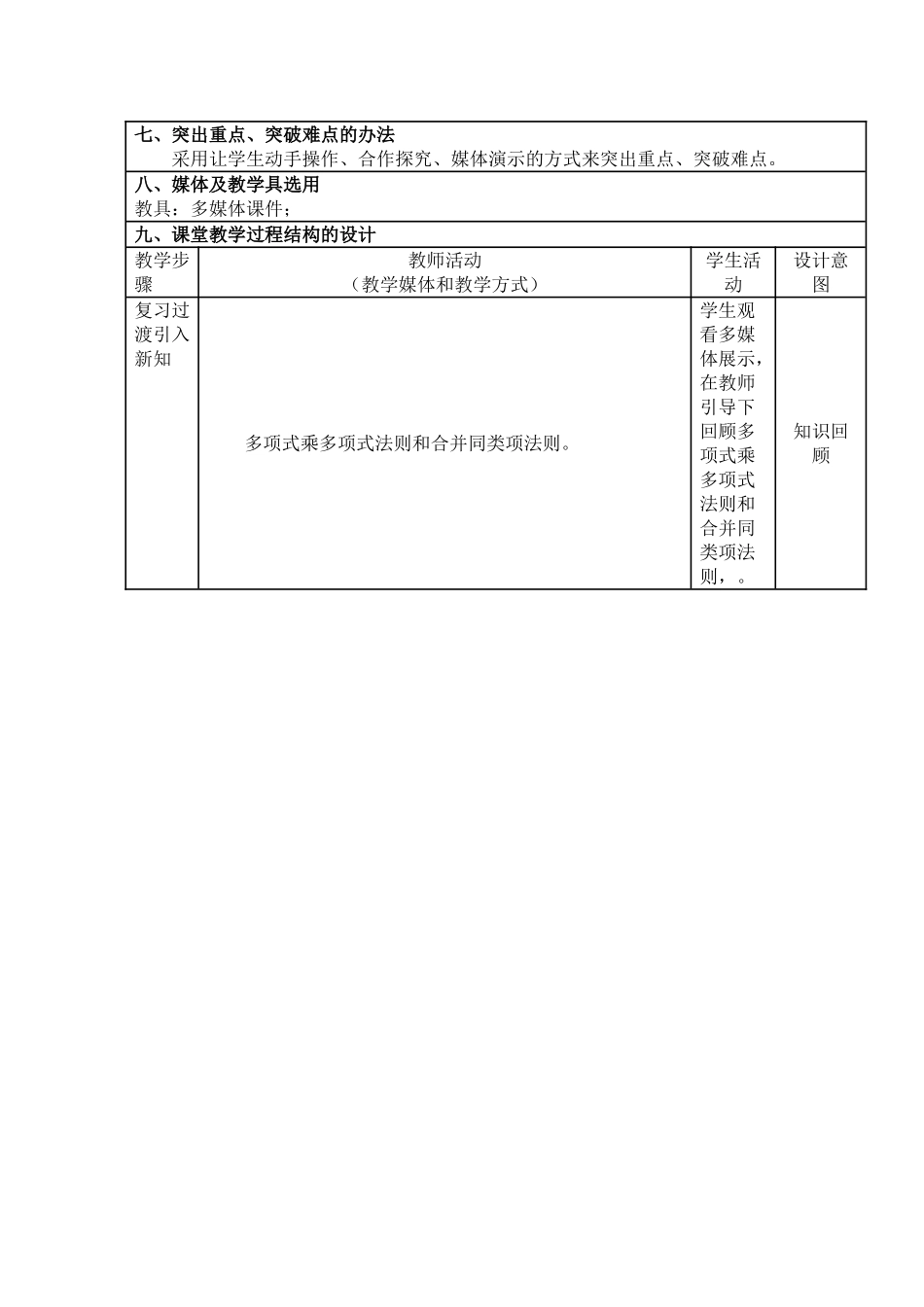 七、突出重点、突破难点的办法

采用让学生动手操作、合作探究、媒体演示的方式来突出重点、突破难点。

八、媒体及教学具选用

教具：多媒体课件；

九、课堂教学过程结构的设计

| 教学步骤 | 教师活动（教学媒体和教学方式） | 学生活动 | 设计意图 |
|---|---|---|---|
| 复习过渡引入新知 | 多项式乘多项式法则和合并同类项法则。 | 学生观看多媒体展示，在教师引导下回顾多项式乘多项式法则和合并同类项法则，。 | 知识回顾 |